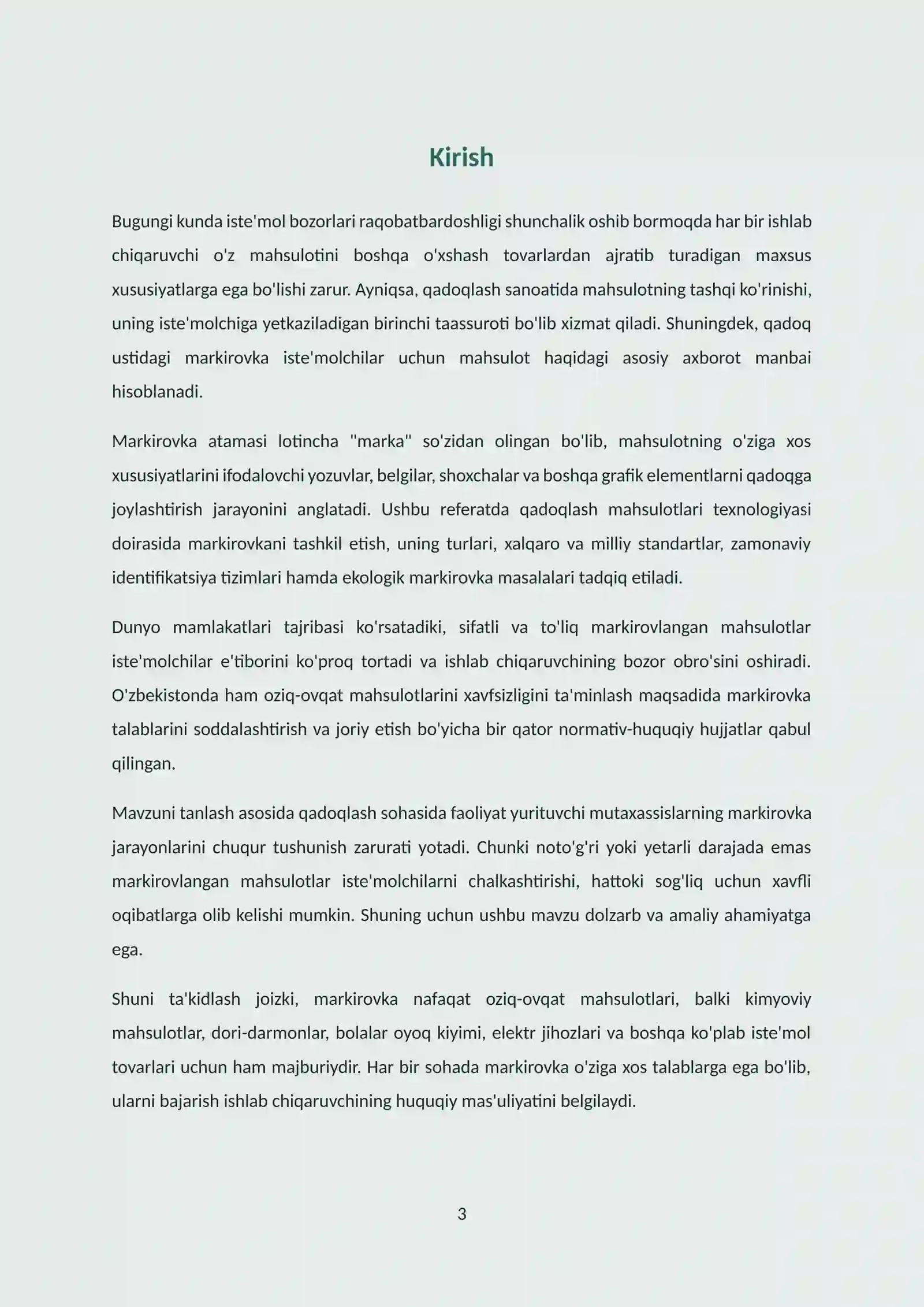 Kirish

Bugungi kunda iste'mol bozorlari raqobatbardoshligi shunchalik oshib bormoqda har bir ishlab chiqaruvchi o'z mahsulotini boshqa o'xshash tovarlardan ajratib turadigan maxsus xususiyatlarga ega bo'lishi zarur. Ayniqsa, qadoqlash sanoatida mahsulotning tashqi ko'rinishi, uning iste'molchiga yetkaziladigan birinchi taassuroti bo'lib xizmat qiladi. Shuningdek, qadoq ustidagi markirovka iste'molchilar uchun mahsulot haqidagi asosiy axborot manbai hisoblanadi.

Markirovka atamasi lotincha "marka" so'zidan olingan bo'lib, mahsulotning o'ziga xos xususiyatlarini ifodalovchi yozuvlar, belgilar, shoxchalar va boshqa grafik elementlarni qadoqga joylashtirish jarayonini anglatadi. Ushbu referatda qadoqlash mahsulotlari texnologiyasi doirasida markirovkani tashkil etish, uning turlari, xalqaro va milliy standartlar, zamonaviy identifikatsiya tizimlari hamda ekologik markirovka masalalari tadqiq etiladi.

Dunyo mamlakatlari tajribasi ko'rsatadiki, sifatli va to'liq markirovlangan mahsulotlar iste'molchilar e'tiborini ko'proq tortadi va ishlab chiqaruvchining bozor obro'sini oshiradi. O'zbekistonda ham oziq-ovqat mahsulotlarini xavfsizligini ta'minlash maqsadida markirovka talablarini soddalashtirish va joriy etish bo'yicha bir qator normativ-huquqiy hujjatlar qabul qilingan.

Mavzuni tanlash asosida qadoqlash sohasida faoliyat yurituvchi mutaxassislarning markirovka jarayonlarini chuqur tushunish zarurati yotadi. Chunki noto'g'ri yoki yetarli darajada emas markirovlangan mahsulotlar iste'molchilarni chalkashtirishi, hattoki sog'liq uchun xavfli oqibatlarga olib kelishi mumkin. Shuning uchun ushbu mavzu dolzarb va amaliy ahamiyatga ega.

Shuni ta'kidlash joizki, markirovka nafaqat oziq-ovqat mahsulotlari, balki kimyoviy mahsulotlar, dori-darmonlar, bolalar oyoq kiyimi, elektr jihozlari va boshqa ko'plab iste'mol tovarlari uchun ham majburiydir. Har bir sohada markirovka o'ziga xos talablarga ega bo'lib, ularni bajarish ishlab chiqaruvchining huquqiy mas'uliyatini belgilaydi.

3